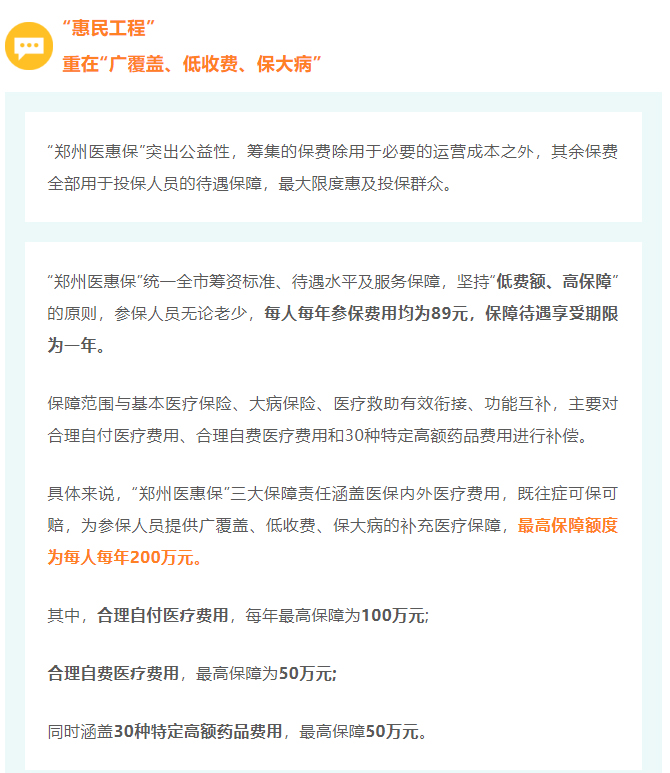 “惠民工程”
重在“广覆盖、低收费、保大病”

“郑州医惠保”突出公益性，筹集的保费除用于必要的运营成本之外，其余保费全部用于投保人员的待遇保障，最大限度惠及投保群众。

“郑州医惠保”统一全市筹资标准、待遇水平及服务保障，坚持“低费额、高保障”的原则，参保人员无论老少，每人每年参保费用均为89元，保障待遇享受期限为一年。

保障范围与基本医疗保险、大病保险、医疗救助有效衔接、功能互补，主要对合理自付医疗费用、合理自费医疗费用和30种特定高额药品费用进行补偿。

具体来说，“郑州医惠保”三大保障责任涵盖医保内外医疗费用，既往症可保可赔，为参保人员提供广覆盖、低收费、保大病的补充医疗保障，最高保障额度为每人每年200万元。

其中，合理自付医疗费用，每年最高保障为100万元;

合理自费医疗费用，最高保障为50万元;

同时涵盖30种特定高额药品费用，最高保障50万元。